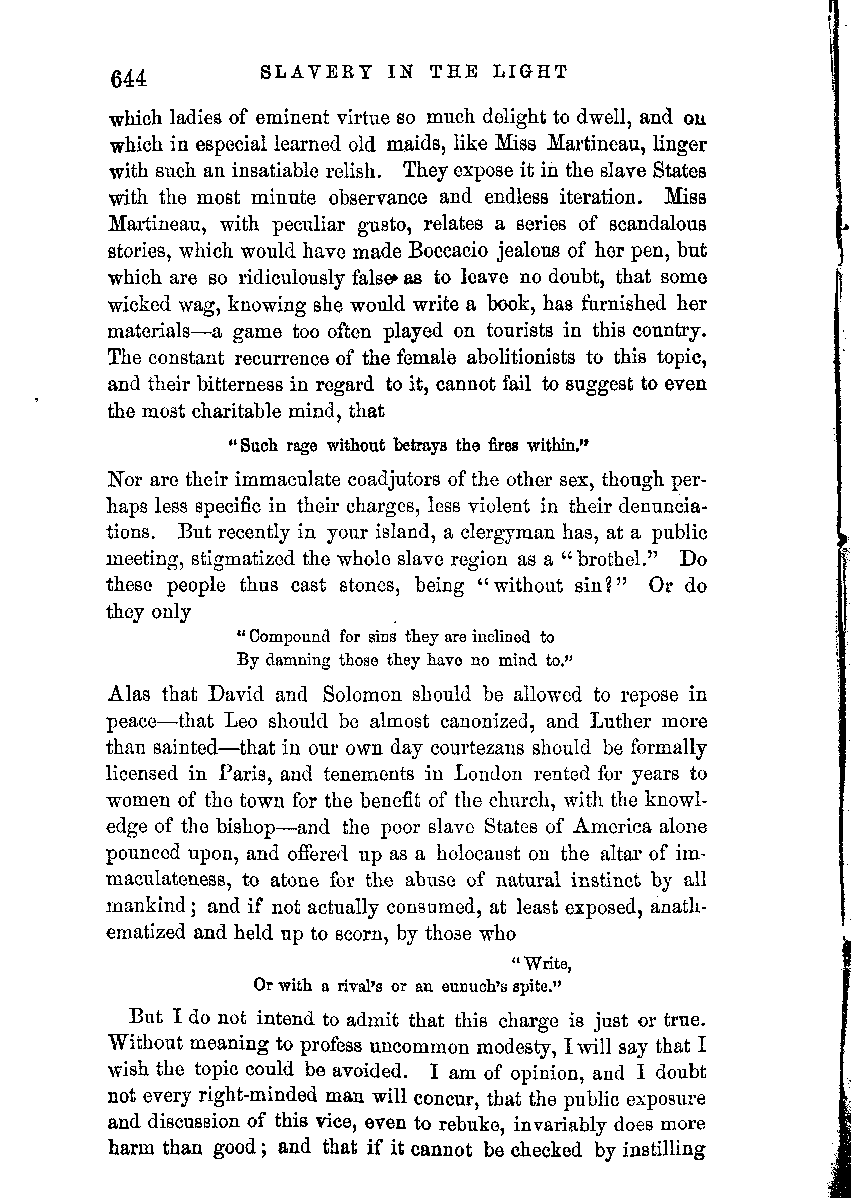 644 SLAVERY IN THE LIGHT

which ladies of eminent virtue so much delight to dwell, and on which in especial learned old maids, like Miss Martineau, linger with such an insatiable relish. They expose it in the slave States with the most minute observance and endless iteration. Miss Martineau, with peculiar gusto, relates a series of scandalous stories, which would have made Boccacio jealous of her pen, but which are so ridiculously false as to leave no doubt, that some wicked wag, knowing she would write a book, has furnished her materials—a game too often played on tourists in this country. The constant recurrence of the female abolitionists to this topic, and their bitterness in regard to it, cannot fail to suggest to even the most charitable mind, that

"Such rage without betrays the fires within."

Nor are their immaculate coadjutors of the other sex, though perhaps less specific in their charges, less violent in their denunciations. But recently in your island, a clergyman has, at a public meeting, stigmatized the whole slave region as a "brothel." Do these people thus cast stones, being "without sin?" Or do they only

"Compound for sins they are inclined to
By damning those they have no mind to."

Alas that David and Solomon should be allowed to repose in peace—that Leo should be almost canonized, and Luther more than sainted—that in our own day courtezans should be formally licensed in Paris, and tenements in London rented for years to women of the town for the benefit of the church, with the knowledge of the bishop—and the poor slave States of America alone pounced upon, and offered up as a holocaust on the altar of immaculateness, to atone for the abuse of natural instinct by all mankind; and if not actually consumed, at least exposed, anathematized and held up to scorn, by those who

"Write,
Or with a rival's or an eunuch's spite."

But I do not intend to admit that this charge is just or true. Without meaning to profess uncommon modesty, I will say that I wish the topic could be avoided. I am of opinion, and I doubt not every right-minded man will concur, that the public exposure and discussion of this vice, even to rebuke, invariably does more harm than good; and that if it cannot be checked by instilling